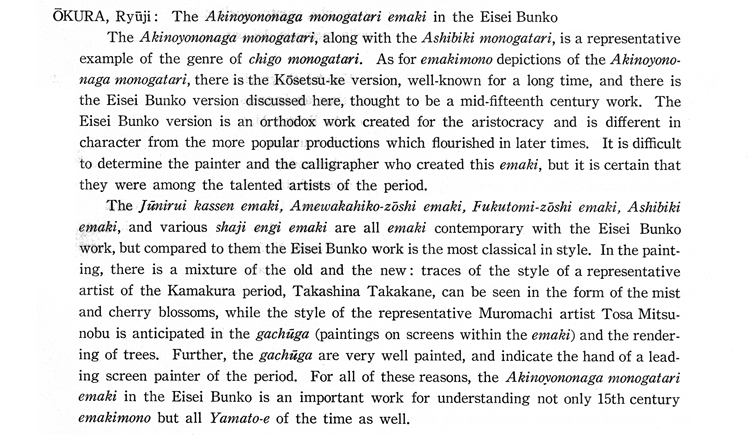 ŌKURA, Ryūji: The Akinoyononaga monogatari emaki in the Eisei Bunko

The Akinoyononaga monogatari, along with the Ashibiki monogatari, is a representative example of the genre of chigo monogatari. As for emakimono depictions of the Akinoyononaga monogatari, there is the Kōsetsu-ke version, well-known for a long time, and there is the Eisei Bunko version discussed here, thought to be a mid-fifteenth century work. The Eisei Bunko version is an orthodox work created for the aristocracy and is different in character from the more popular productions which flourished in later times. It is difficult to determine the painter and the calligrapher who created this emaki, but it is certain that they were among the talented artists of the period.

The Jūnirui kassen emaki, Amewakahiko-zōshi emaki, Fukutomi-zōshi emaki, Ashibiki emaki, and various shaji engi emaki are all emaki contemporary with the Eisei Bunko work, but compared to them the Eisei Bunko work is the most classical in style. In the painting, there is a mixture of the old and the new: traces of the style of a representative artist of the Kamakura period, Takashina Takakane, can be seen in the form of the mist and cherry blossoms, while the style of the representative Muromachi artist Tosa Mitsunobu is anticipated in the gachūga (paintings on screens within the emaki) and the rendering of trees. Further, the gachūga are very well painted, and indicate the hand of a leading screen painter of the period. For all of these reasons, the Akinoyononaga monogatari emaki in the Eisei Bunko is an important work for understanding not only 15th century emakimono but all Yamato-e of the time as well.